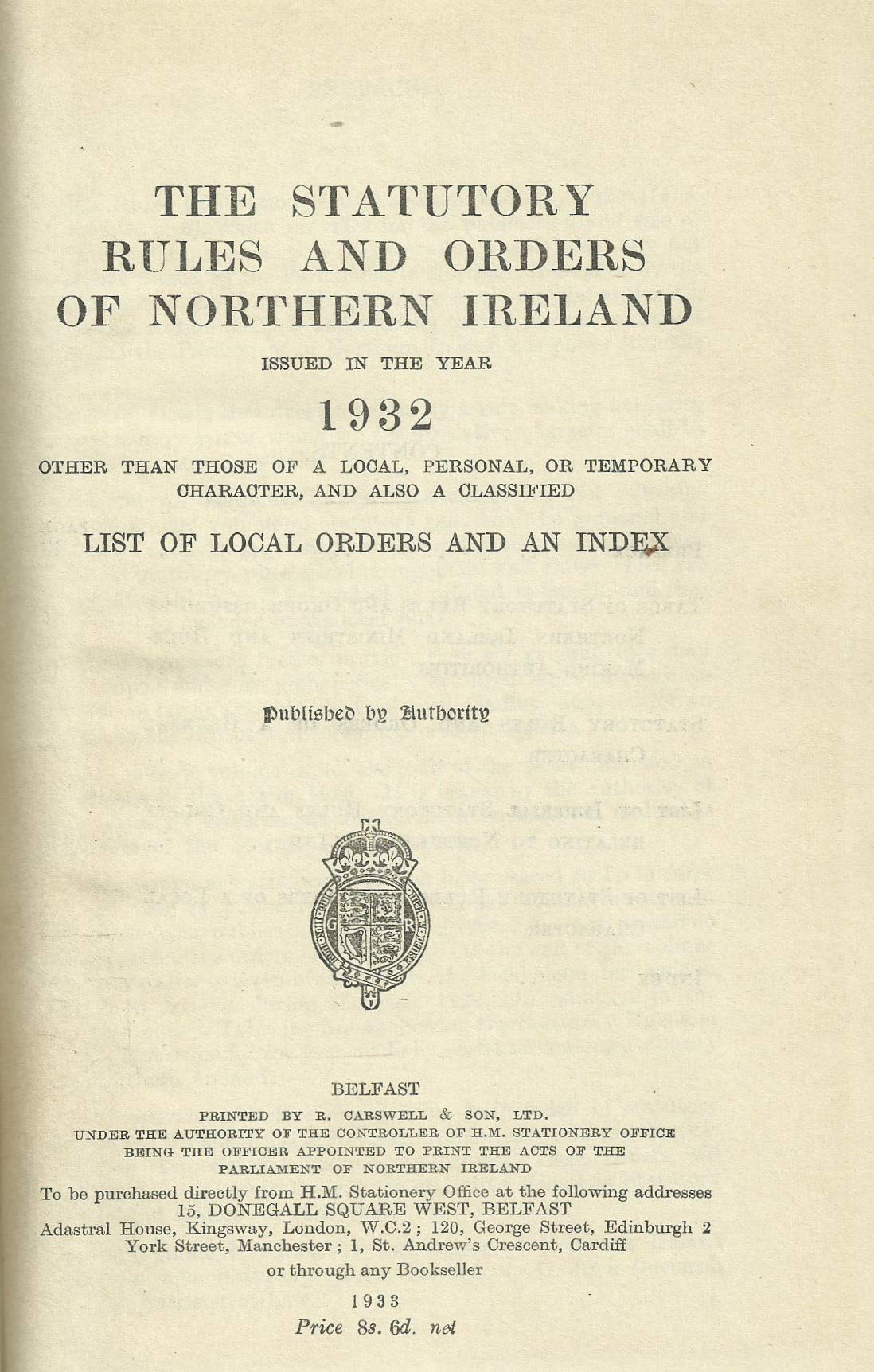 THE STATUTORY RULES AND ORDERS OF NORTHERN IRELAND

ISSUED IN THE YEAR

1932

OTHER THAN THOSE OF A LOCAL, PERSONAL, OR TEMPORARY CHARACTER, AND ALSO A CLASSIFIED

LIST OF LOCAL ORDERS AND AN INDEX

Published by Authority

BELFAST

PRINTED BY R. CARSWELL & SON, LTD.
UNDER THE AUTHORITY OF THE CONTROLLER OF H.M. STATIONERY OFFICE BEING THE OFFICER APPOINTED TO PRINT THE ACTS OF THE PARLIAMENT OF NORTHERN IRELAND

To be purchased directly from H.M. Stationery Office at the following addresses
15, DONEGALL SQUARE WEST, BELFAST
Adastral House, Kingsway, London, W.C.2; 120, George Street, Edinburgh 2
York Street, Manchester; 1, St. Andrew's Crescent, Cardiff
or through any Bookseller

1933
Price 8s. 6d. net